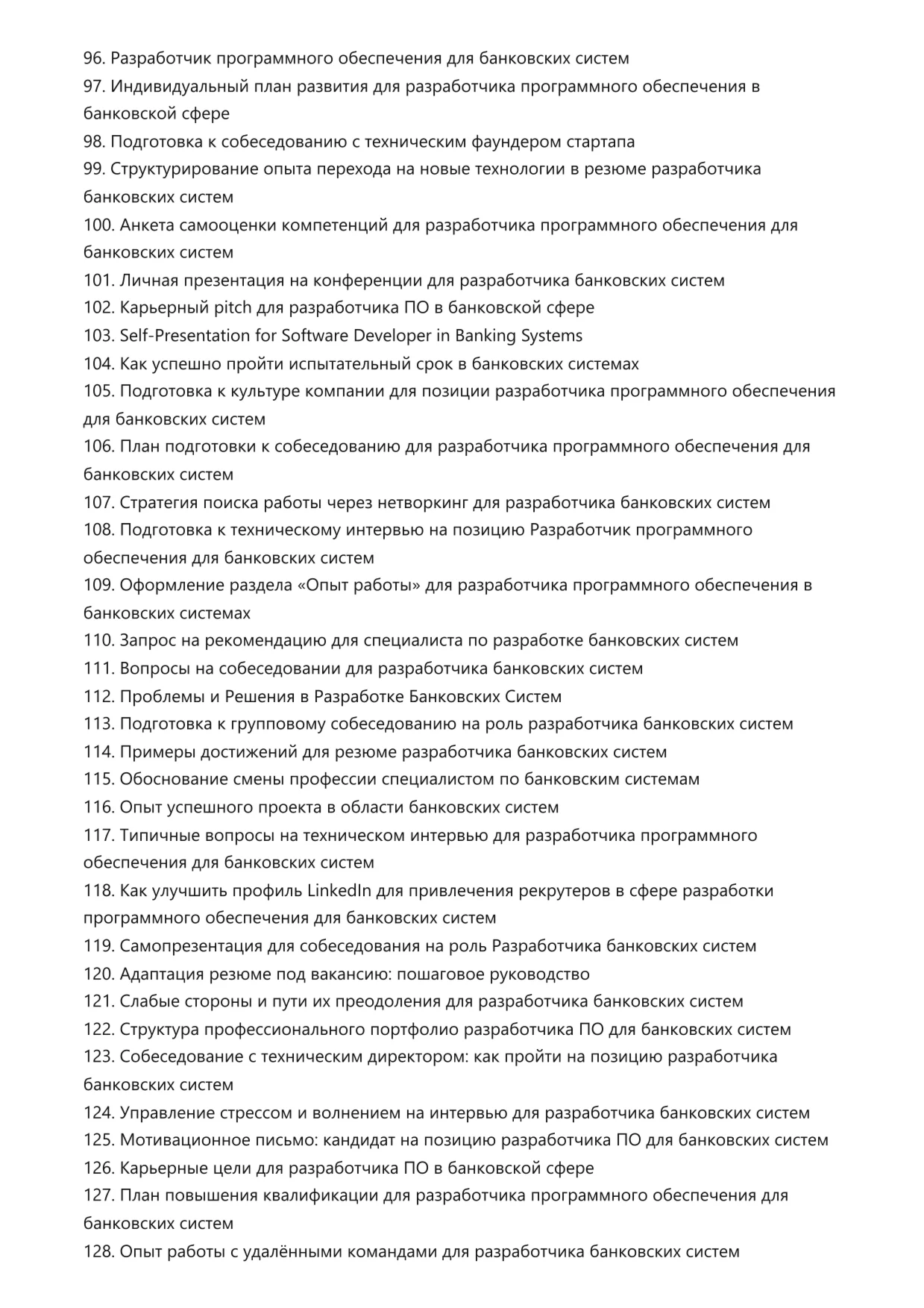 96. Разработчик программного обеспечения для банковских систем
97. Индивидуальный план развития для разработчика программного обеспечения в банковской сфере
98. Подготовка к собеседованию с техническим фаундером стартапа
99. Структурирование опыта перехода на новые технологии в резюме разработчика банковских систем
100. Анкета самооценки компетенций для разработчика программного обеспечения для банковских систем
101. Личная презентация на конференции для разработчика банковских систем
102. Карьерный pitch для разработчика ПО в банковской сфере
103. Self-Presentation for Software Developer in Banking Systems
104. Как успешно пройти испытательный срок в банковских системах
105. Подготовка к культуре компании для позиции разработчика программного обеспечения для банковских систем
106. План подготовки к собеседованию для разработчика программного обеспечения для банковских систем
107. Стратегия поиска работы через нетворкинг для разработчика банковских систем
108. Подготовка к техническому интервью на позицию Разработчик программного обеспечения для банковских систем
109. Оформление раздела «Опыт работы» для разработчика программного обеспечения в банковских системах
110. Запрос на рекомендацию для специалиста по разработке банковских систем
111. Вопросы на собеседовании для разработчика банковских систем
112. Проблемы и Решения в Разработке Банковских Систем
113. Подготовка к групповому собеседованию на роль разработчика банковских систем
114. Примеры достижений для резюме разработчика банковских систем
115. Обоснование смены профессии специалистом по банковским системам
116. Опыт успешного проекта в области банковских систем
117. Типичные вопросы на техническом интервью для разработчика программного обеспечения для банковских систем
118. Как улучшить профиль LinkedIn для привлечения рекрутеров в сфере разработки программного обеспечения для банковских систем
119. Самопрезентация для собеседования на роль Разработчика банковских систем
120. Адаптация резюме под вакансию: пошаговое руководство
121. Слабые стороны и пути их преодоления для разработчика банковских систем
122. Структура профессионального портфолио разработчика ПО для банковских систем
123. Собеседование с техническим директором: как пройти на позицию разработчика банковских систем
124. Управление стрессом и волнением на интервью для разработчика банковских систем
125. Мотивационное письмо: кандидат на позицию разработчика ПО для банковских систем
126. Карьерные цели для разработчика ПО в банковской сфере
127. План повышения квалификации для разработчика программного обеспечения для банковских систем
128. Опыт работы с удалёнными командами для разработчика банковских систем